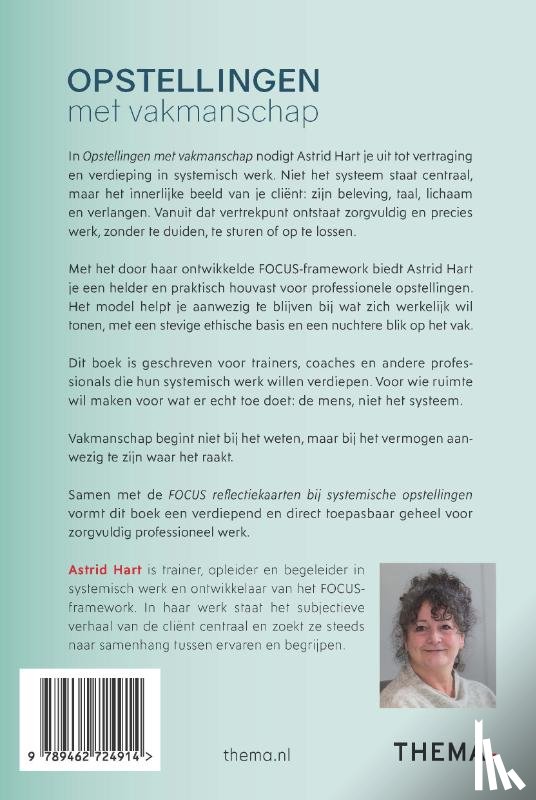 OPSTELLINGEN
met vakmanschap

In Opstellingen met vakmanschap nodigt Astrid Hart je uit tot vertraging en verdieping in systemisch werk. Niet het systeem staat centraal, maar het innerlijke beeld van je cliënt: zijn beleving, taal, lichaam en verlangen. Vanuit dat vertrekpunt ontstaat zorgvuldig en precies werk, zonder te duiden, te sturen of op te lossen.

Met het door haar ontwikkelde FOCUS-framework biedt Astrid Hart je een helder en praktisch houvast voor professionele opstellingen. Het model helpt je aanwezig te blijven bij wat zich werkelijk wil tonen, met een stevige ethische basis en een nuchtere blik op het vak.

Dit boek is geschreven voor trainers, coaches en andere professionals die hun systemisch werk willen verdiepen. Voor wie ruimte wil maken voor wat er echt toe doet: de mens, niet het systeem.

Vakmanschap begint niet bij het weten, maar bij het vermogen aanwezig te zijn waar het raakt.

Samen met de FOCUS reflectiekaarten bij systemische opstellingen vormt dit boek een verdiepend en direct toepasbaar geheel voor zorgvuldig professioneel werk.

Astrid Hart is trainer, opleider en begeleider in systemisch werk en ontwikkelaar van het FOCUS-framework. In haar werk staat het subjectieve verhaal van de cliënt centraal en zoekt ze steeds naar samenhang tussen ervaren en begrijpen.

9 789462 724914 >

thema.nl

THEMA